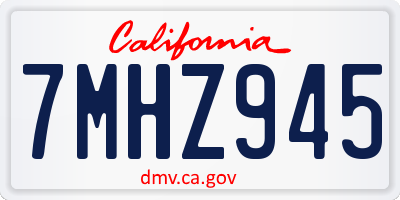 California

7MHZ945

dmv.ca.gov